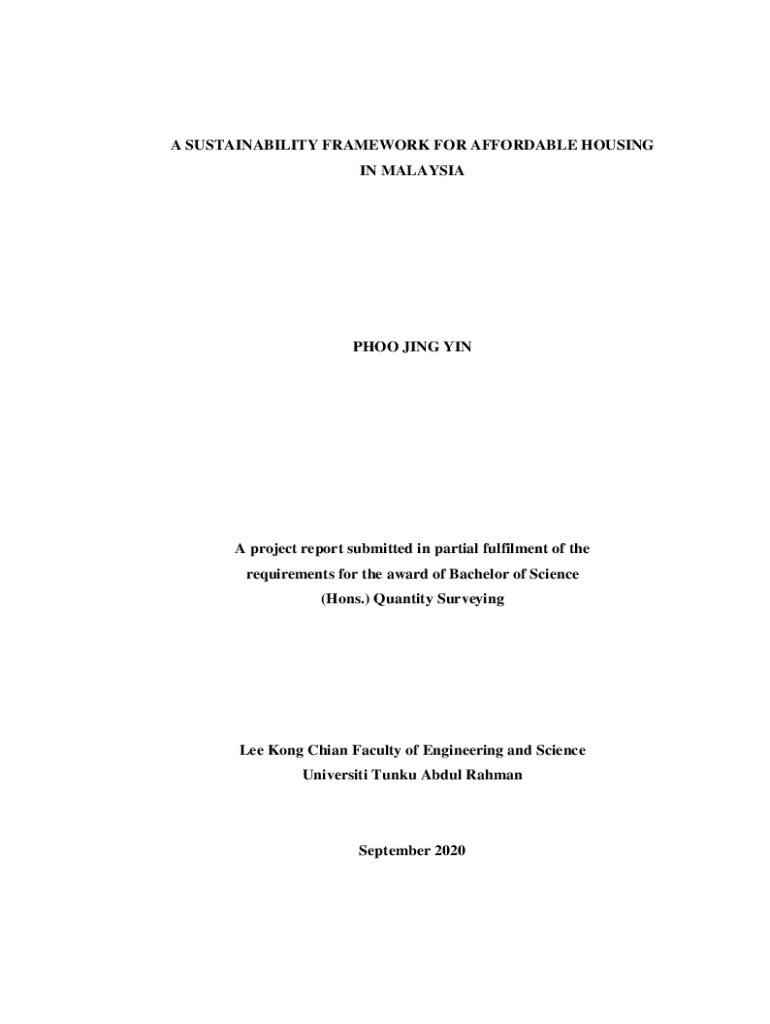 A SUSTAINABILITY FRAMEWORK FOR AFFORDABLE HOUSING IN MALAYSIA

PHOO JING YIN

A project report submitted in partial fulfilment of the requirements for the award of Bachelor of Science (Hons.) Quantity Surveying

Lee Kong Chian Faculty of Engineering and Science
Universiti Tunku Abdul Rahman

September 2020